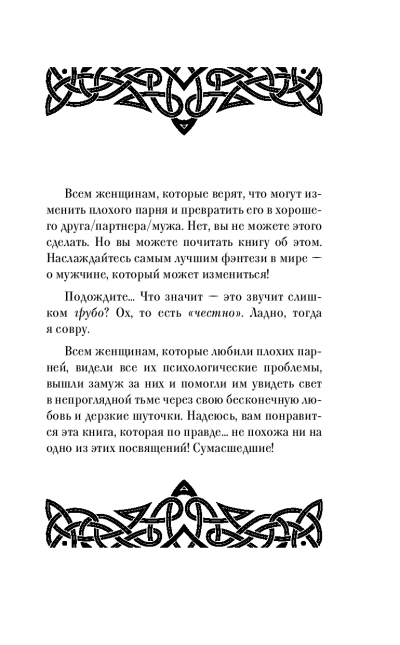 Всем женщинам, которые верят, что могут изменить плохого парня и превратить его в хорошего друга/партнера/мужа. Нет, вы не можете этого сделать. Но вы можете почитать книгу об этом. Наслаждайтесь самым лучшим фэнтези в мире — о мужчине, который может измениться!

Подождите... Что значит — это звучит слишком грубо? Ох, то есть «честно». Ладно, тогда я совру.

Всем женщинам, которые любили плохих парней, видели все их психологические проблемы, вышли замуж за них и помогли им увидеть свет в непроглядной тьме через свою бесконечную любовь и дерзкие шуточки. Надеюсь, вам понравится эта книга, которая по правде... не похожа ни на одно из этих посвящений! Сумасшедшие!